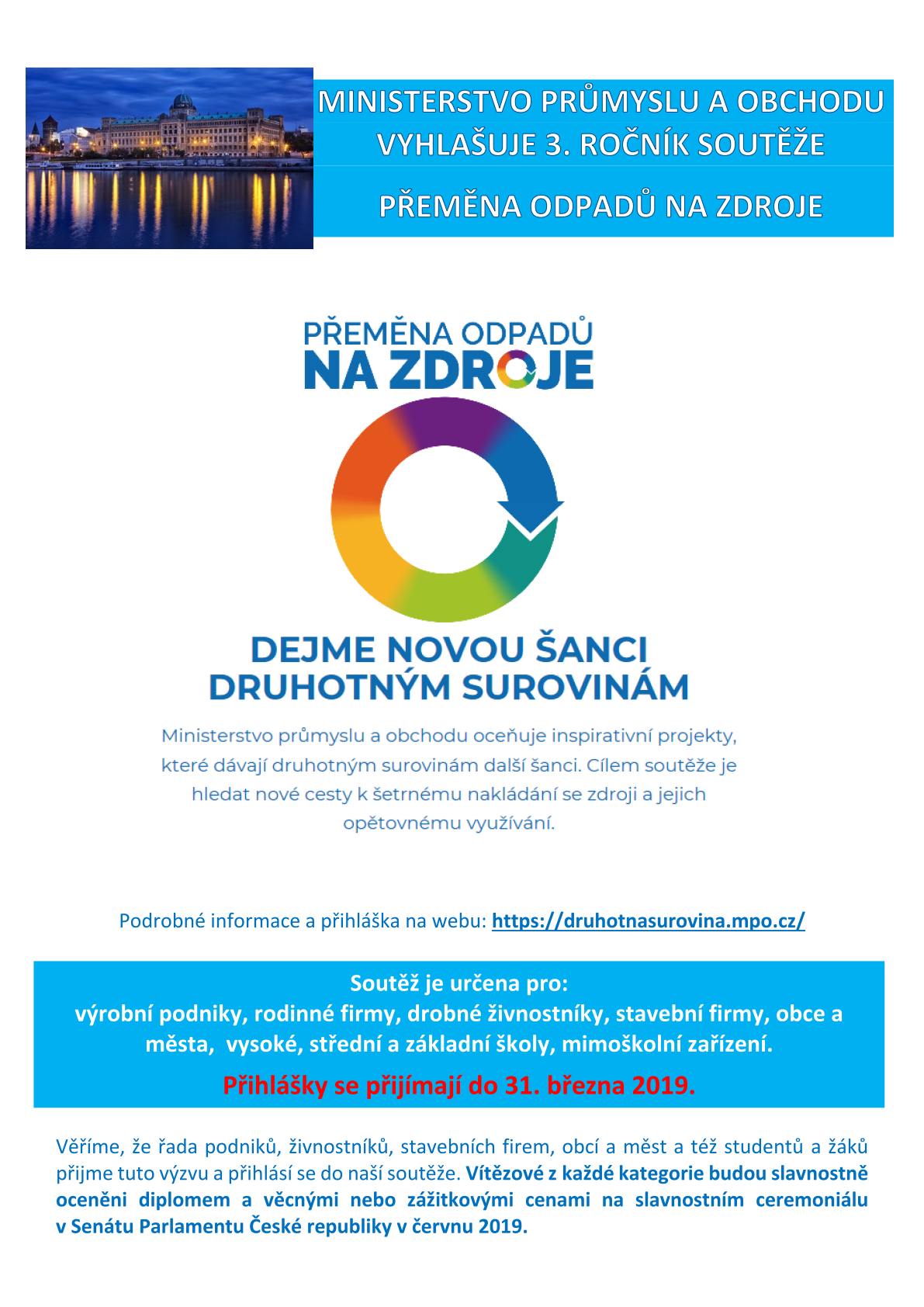 MINISTERSTVO PRŮMYSLU A OBCHODU VYHLAŠUJE 3. ROČNÍK SOUTĚŽE

PŘEMĚNA ODPADŮ NA ZDROJE

PŘEMĚNA ODPADŮ
NA ZDROJE

DEJME NOVOU ŠANCI DRUHOTNÝM SUROVINÁM

Ministerstvo průmyslu a obchodu oceňuje inspirativní projekty, které dávají druhotným surovinám další šanci. Cílem soutěže je hledat nové cesty k šetrnému nakládání se zdroji a jejich opětovnému využívání.

Podrobné informace a přihláška na webu: https://druhotnasurovina.mpo.cz/

Soutěž je určena pro:
výrobní podniky, rodinné firmy, drobné živnostníky, stavební firmy, obce a města, vysoké, střední a základní školy, mimoškolní zařízení.

Přihlášky se přijímají do 31. března 2019.

Věříme, že řada podniků, živnostníků, stavebních firem, obcí a měst a též studentů a žáků přijme tuto výzvu a přihlásí se do naší soutěže. Vítězové z každé kategorie budou slavnostně oceněni diplomem a věcnými nebo zážitkovými cenami na slavnostním ceremoniálu v Senátu Parlamentu České republiky v červnu 2019.